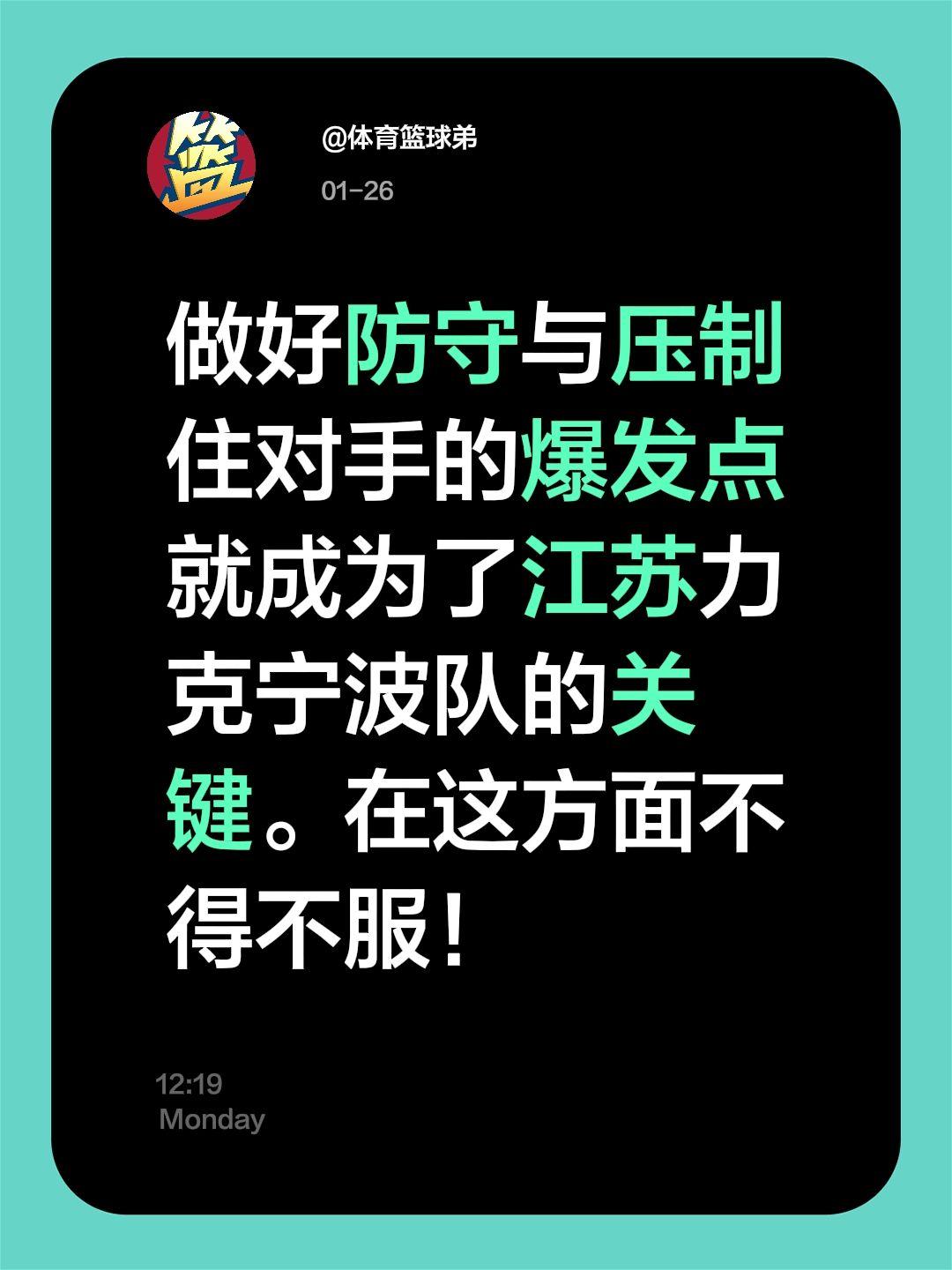 篮

@体育篮球弟

01-26

做好防守与压制住对手的爆发点就成为了江苏力克宁波队的关键。在这方面不得不服！

12:19
Monday